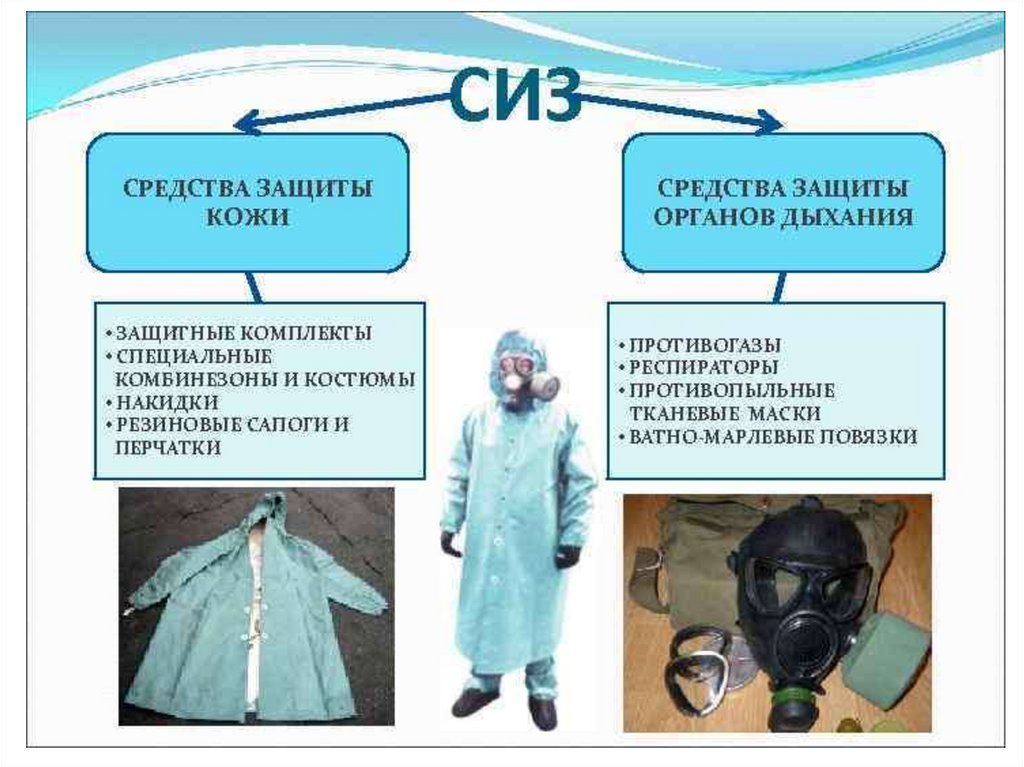 СИЗ

СРЕДСТВА ЗАЩИТЫ КОЖИ

• ЗАЩИТНЫЕ КОМПЛЕКТЫ
• СПЕЦИАЛЬНЫЕ КОМБИНЕЗОНЫ И КОСТЮМЫ
• НАКИДКИ
• РЕЗИНОВЫЕ САПОГИ И ПЕРЧАТКИ

СРЕДСТВА ЗАЩИТЫ ОРГАНОВ ДЫХАНИЯ

• ПРОТИВОГАЗЫ
• РЕСПИРАТОРЫ
• ПРОТИВОПЫЛЬНЫЕ ТКАНЕВЫЕ МАСКИ
• ВАТНО-МАРЛЕВЫЕ ПОВЯЗКИ